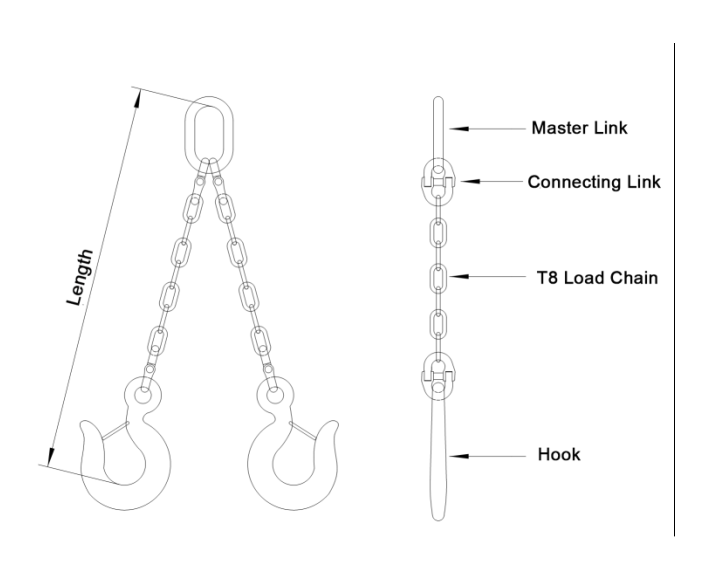 Length

Master Link

Connecting Link

T8 Load Chain

Hook